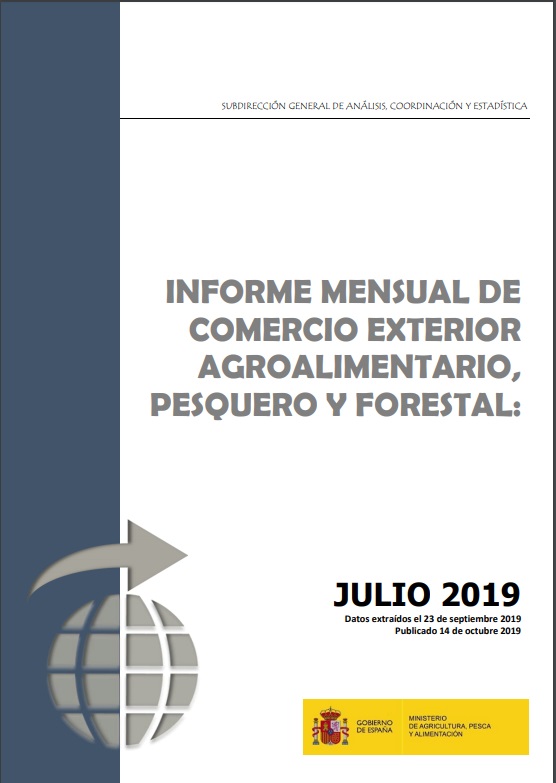 SUBDIRECCIÓN GENERAL DE ANÁLISIS, COORDINACIÓN Y ESTADÍSTICA

INFORME MENSUAL DE COMERCIO EXTERIOR AGROALIMENTARIO, PESQUERO Y FORESTAL:

JULIO 2019

Datos extraídos el 23 de septiembre 2019
Publicado 14 de octubre 2019

GOBIERNO DE ESPAÑA

MINISTERIO DE AGRICULTURA, PESCA Y ALIMENTACIÓN